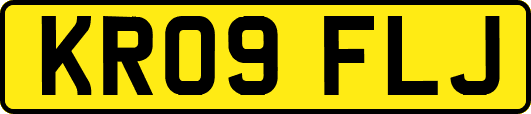 KR09 FLJ